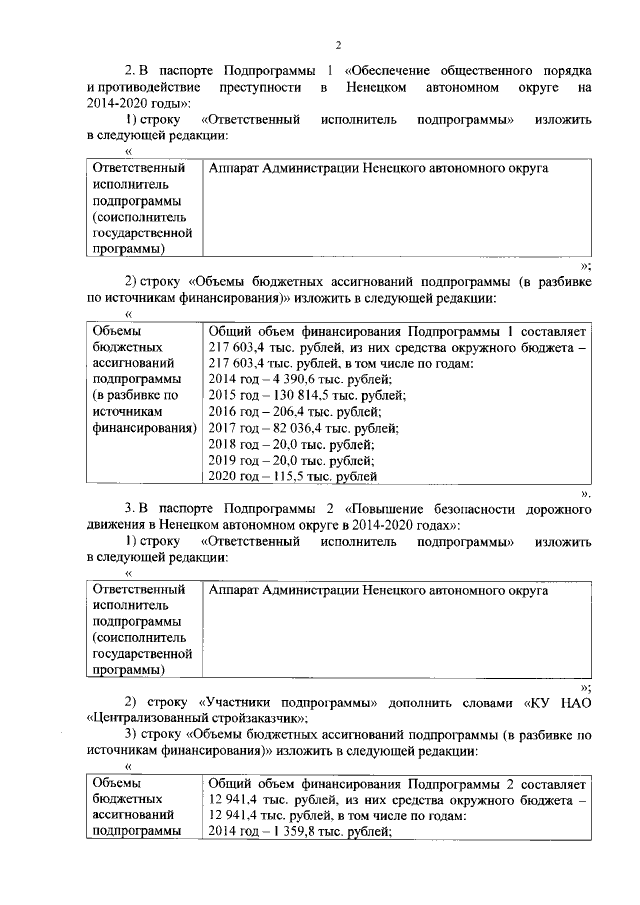 2

2. В паспорте Подпрограммы 1 «Обеспечение общественного порядка и противодействие преступности в Ненецком автономном округе на 2014-2020 годы»:

1) строку «Ответственный исполнитель подпрограммы» изложить в следующей редакции:

«

| Ответственный исполнитель подпрограммы (соисполнитель государственной программы) | Аппарат Администрации Ненецкого автономного округа |
|---|---|

»;

2) строку «Объемы бюджетных ассигнований подпрограммы (в разбивке по источникам финансирования)» изложить в следующей редакции:

«

| Объемы бюджетных ассигнований подпрограммы (в разбивке по источникам финансирования) | Общий объем финансирования Подпрограммы 1 составляет 217 603,4 тыс. рублей, из них средства окружного бюджета – 217 603,4 тыс. рублей, в том числе по годам: 2014 год – 4 390,6 тыс. рублей; 2015 год – 130 814,5 тыс. рублей; 2016 год – 206,4 тыс. рублей; 2017 год – 82 036,4 тыс. рублей; 2018 год – 20,0 тыс. рублей; 2019 год – 20,0 тыс. рублей; 2020 год – 115,5 тыс. рублей |
|---|---|

».

3. В паспорте Подпрограммы 2 «Повышение безопасности дорожного движения в Ненецком автономном округе в 2014-2020 годах»:

1) строку «Ответственный исполнитель подпрограммы» изложить в следующей редакции:

«

| Ответственный исполнитель подпрограммы (соисполнитель государственной программы) | Аппарат Администрации Ненецкого автономного округа |
|---|---|

»;

2) строку «Участники подпрограммы» дополнить словами «КУ НАО «Централизованный стройзаказчик»;

3) строку «Объемы бюджетных ассигнований подпрограммы (в разбивке по источникам финансирования)» изложить в следующей редакции:

«

| Объемы бюджетных ассигнований подпрограммы | Общий объем финансирования Подпрограммы 2 составляет 12 941,4 тыс. рублей, из них средства окружного бюджета – 12 941,4 тыс. рублей, в том числе по годам: 2014 год – 1 359,8 тыс. рублей; |
|---|---|